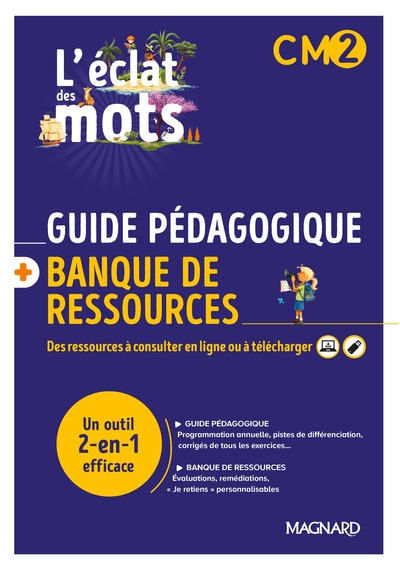 L'éclat des mots

CM2

GUIDE PÉDAGOGIQUE

+ BANQUE DE RESSOURCES

Des ressources à consulter en ligne ou à télécharger

Un outil 2-en-1 efficace

▶ GUIDE PÉDAGOGIQUE
Programmation annuelle, pistes de différenciation, corrigés de tous les exercices...

▶ BANQUE DE RESSOURCES
Évaluations, remédiations, « Je retiens » personnalisables

MAGNARD